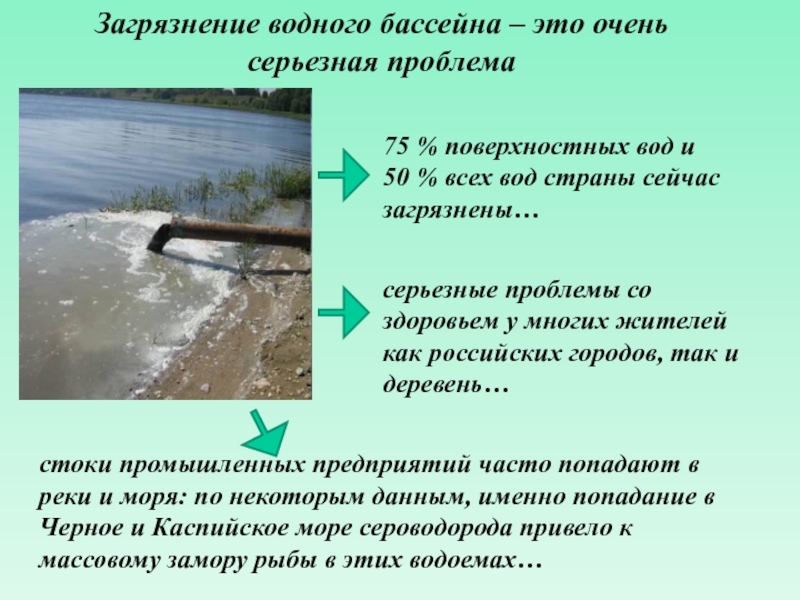 Загрязнение водного бассейна – это очень серьезная проблема

75 % поверхностных вод и 50 % всех вод страны сейчас загрязнены…

серьезные проблемы со здоровьем у многих жителей как российских городов, так и деревень…

стоки промышленных предприятий часто попадают в реки и моря: по некоторым данным, именно попадание в Черное и Каспийское море сероводорода привело к массовому замору рыбы в этих водоемах…